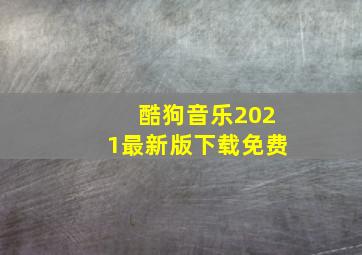 酷狗音乐2021最新版下载免费